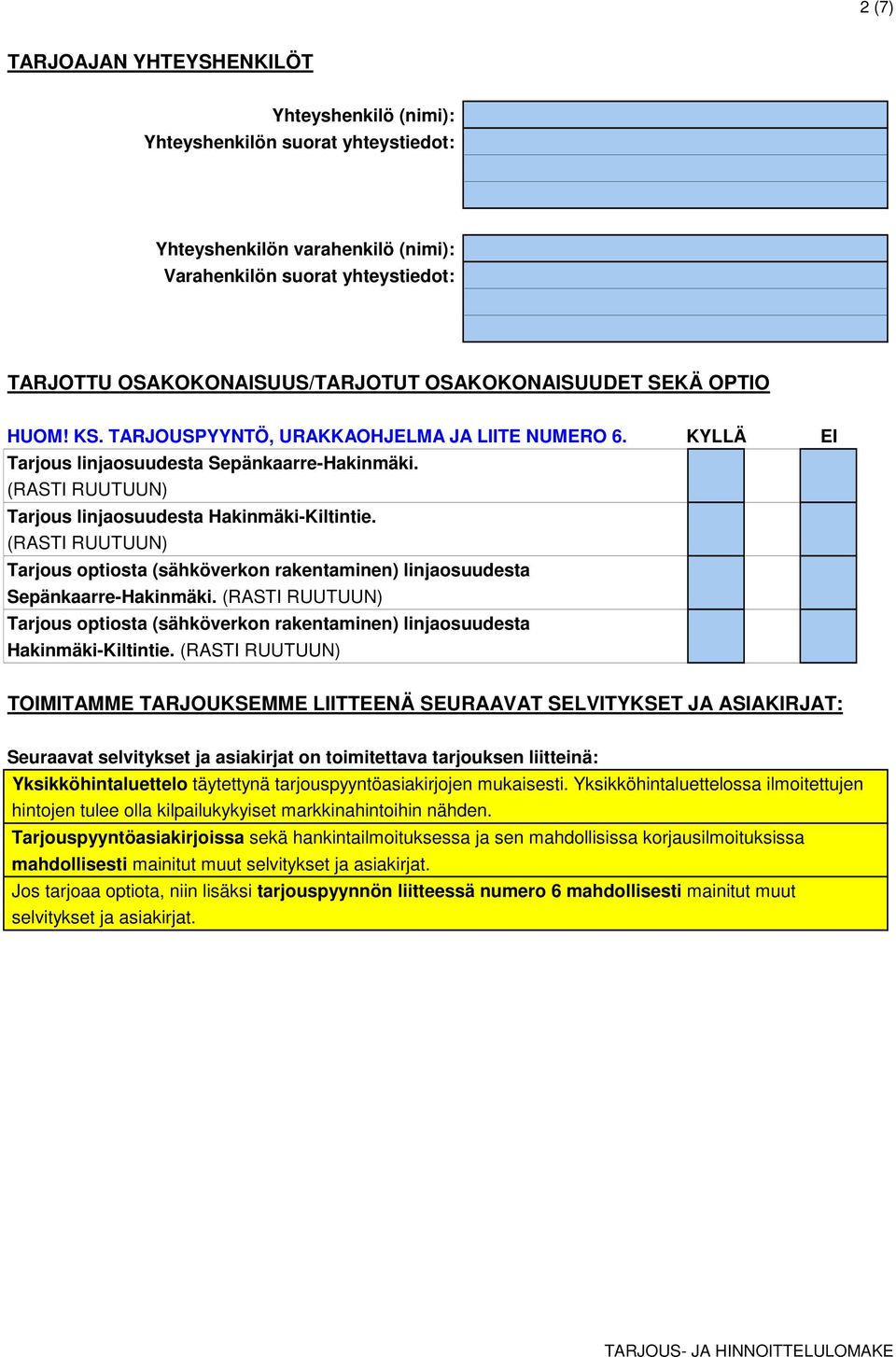 2 (7)

TARJOAJAN YHTEYSHENKILÖT

Yhteyshenkilö (nimi):
Yhteyshenkilön suorat yhteystiedot:

Yhteyshenkilön varahenkilö (nimi):
Varahenkilön suorat yhteystiedot:

TARJOTTU OSAKOKONAISUUS/TARJOTUT OSAKOKONAISUUDET SEKÄ OPTIO

| HUOM! KS. TARJOUSPYYNTÖ, URAKKAOHJELMA JA LIITE NUMERO 6. | KYLLÄ | EI |
|---|---|---|
| Tarjous linjaosuudesta Sepänkaarre-Hakinmäki. (RASTI RUUTUUN) | | |
| Tarjous linjaosuudesta Hakinmäki-Kiltintie. (RASTI RUUTUUN) | | |
| Tarjous optiosta (sähköverkon rakentaminen) linjaosuudesta Sepänkaarre-Hakinmäki. (RASTI RUUTUUN) | | |
| Tarjous optiosta (sähköverkon rakentaminen) linjaosuudesta Hakinmäki-Kiltintie. (RASTI RUUTUUN) | | |

TOIMITAMME TARJOUKSEMME LIITTEENÄ SEURAAVAT SELVITYKSET JA ASIAKIRJAT:

Seuraavat selvitykset ja asiakirjat on toimitettava tarjouksen liitteinä:

Yksikköhintaluettelo täytettynä tarjouspyyntöasiakirjojen mukaisesti. Yksikköhintaluettelossa ilmoitettujen hintojen tulee olla kilpailukykyiset markkinahintoihin nähden.

Tarjouspyyntöasiakirjoissa sekä hankintailmoituksessa ja sen mahdollisissa korjausilmoituksissa mahdollisesti mainitut muut selvitykset ja asiakirjat.

Jos tarjoaa optiota, niin lisäksi tarjouspyynnön liitteessä numero 6 mahdollisesti mainitut muut selvitykset ja asiakirjat.

TARJOUS- JA HINNOITTELULOMAKE